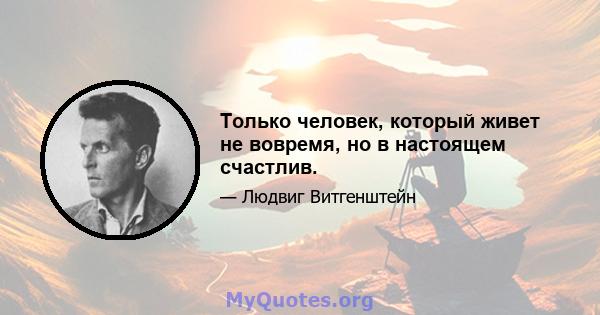 Только человек, который живет не вовремя, но в настоящем счастлив.

— Людвиг Витгенштейн

MyQuotes.org